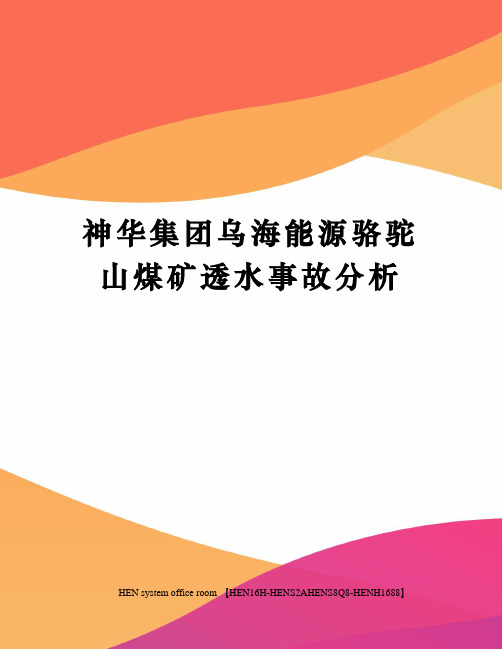 神华集团乌海能源骆驼山煤矿透水事故分析

HEN system office room 【HEN16H-HENS2AHENS8Q8-HENH1688】